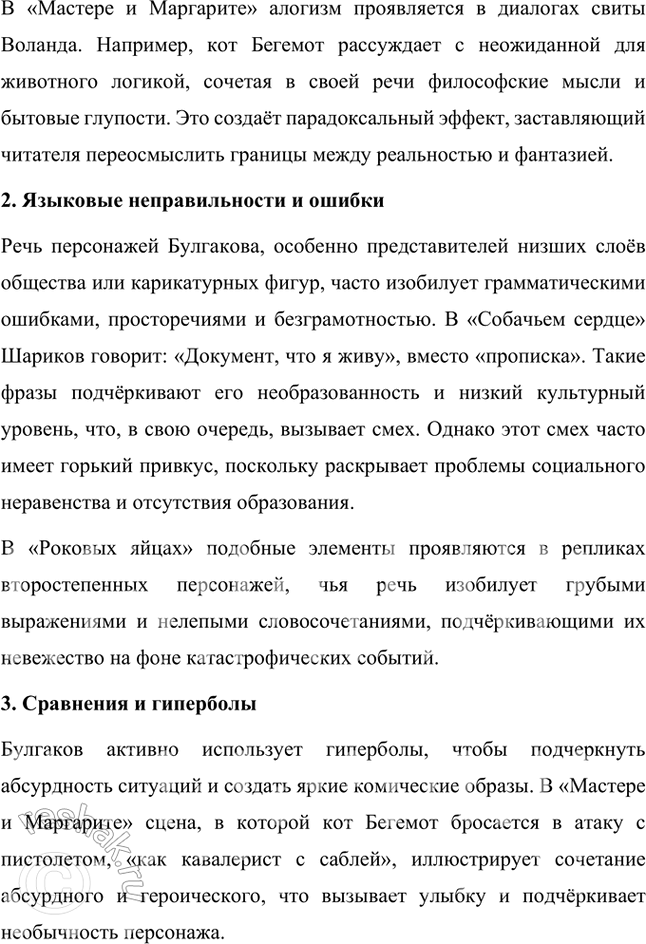 В «Мастере и Маргарите» алогизм проявляется в диалогах свиты Воланда. Например, кот Бегемот рассуждает с неожиданной для животного логикой, сочетая в своей речи философские мысли и бытовые глупости. Это создаёт парадоксальный эффект, заставляющий читателя переосмыслить границы между реальностью и фантазией.

2. Языковые неправильности и ошибки

Речь персонажей Булгакова, особенно представителей низших слоёв общества или карикатурных фигур, часто изобилует грамматическими ошибками, просторечиями и безграмотностью. В «Собачьем сердце» Шариков говорит: «Документ, что я живу», вместо «прописка». Такие фразы подчёркивают его необразованность и низкий культурный уровень, что, в свою очередь, вызывает смех. Однако этот смех часто имеет горький привкус, поскольку раскрывает проблемы социального неравенства и отсутствия образования.

В «Роковых яйцах» подобные элементы проявляются в репликах второстепенных персонажей, чья речь изобилует грубыми выражениями и нелепыми словосочетаниями, подчёркивающими их невежество на фоне катастрофических событий.

3. Сравнения и гиперболы

Булгаков активно использует гиперболы, чтобы подчеркнуть абсурдность ситуаций и создать яркие комические образы. В «Мастере и Маргарите» сцена, в которой кот Бегемот бросается в атаку с пистолетом, «как кавалерист с саблей», иллюстрирует сочетание абсурдного и героического, что вызывает улыбку и подчёркивает необычность персонажа.

reshak.ru